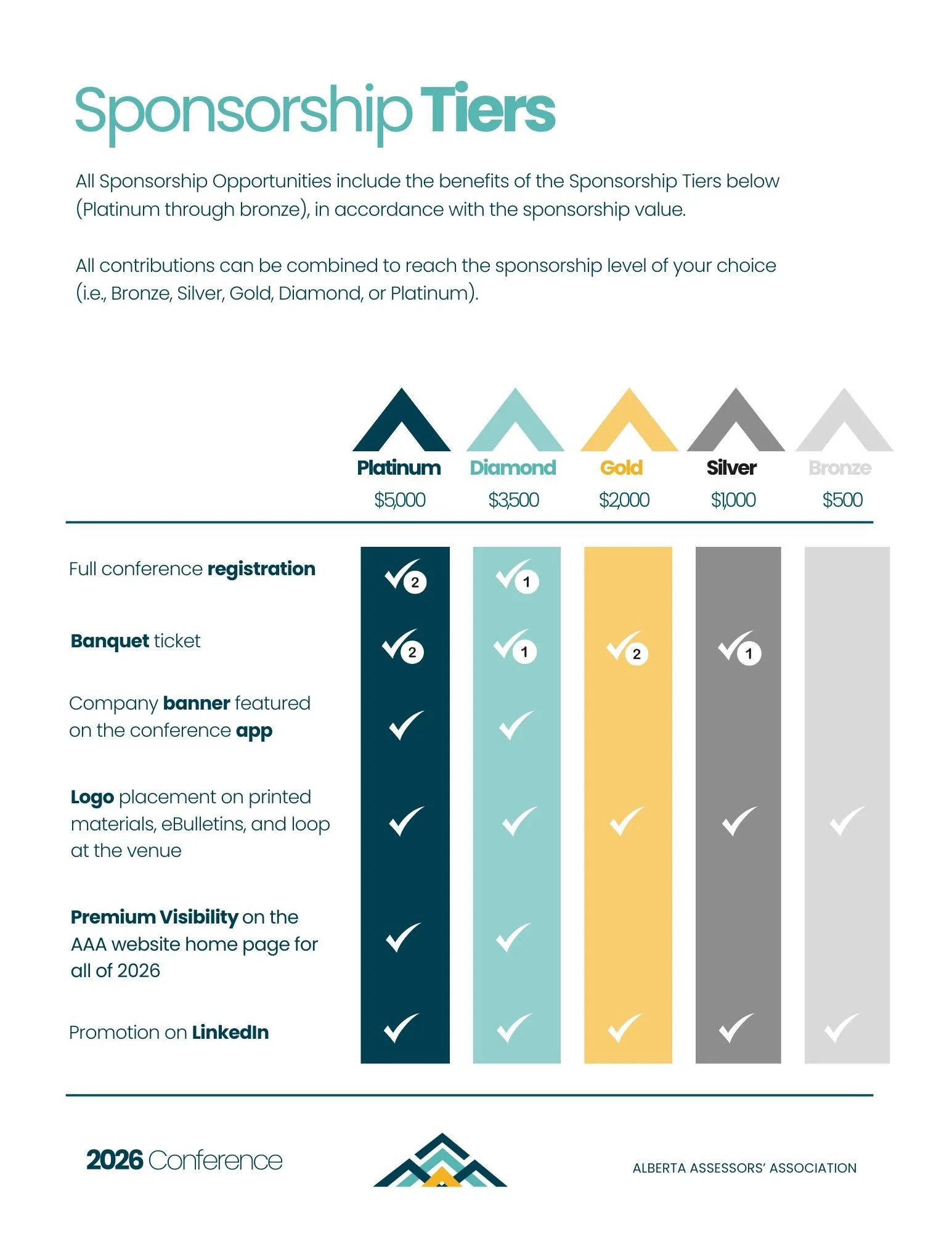 Sponsorship Tiers

All Sponsorship Opportunities include the benefits of the Sponsorship Tiers below (Platinum through bronze), in accordance with the sponsorship value.

All contributions can be combined to reach the sponsorship level of your choice (i.e., Bronze, Silver, Gold, Diamond, or Platinum).

| | Platinum $5,000 | Diamond $3,500 | Gold $2,000 | Silver $1,000 | Bronze $500 |
|---|---|---|---|---|---|
| Full conference registration | ✓ 2 | ✓ 1 | | | |
| Banquet ticket | ✓ 2 | ✓ 1 | ✓ 2 | ✓ 1 | |
| Company banner featured on the conference app | ✓ | ✓ | | | |
| Logo placement on printed materials, eBulletins, and loop at the venue | ✓ | ✓ | ✓ | ✓ | ✓ |
| Premium Visibility on the AAA website home page for all of 2026 | ✓ | ✓ | | | |
| Promotion on LinkedIn | ✓ | ✓ | ✓ | ✓ | ✓ |

2026 Conference

ALBERTA ASSESSORS' ASSOCIATION